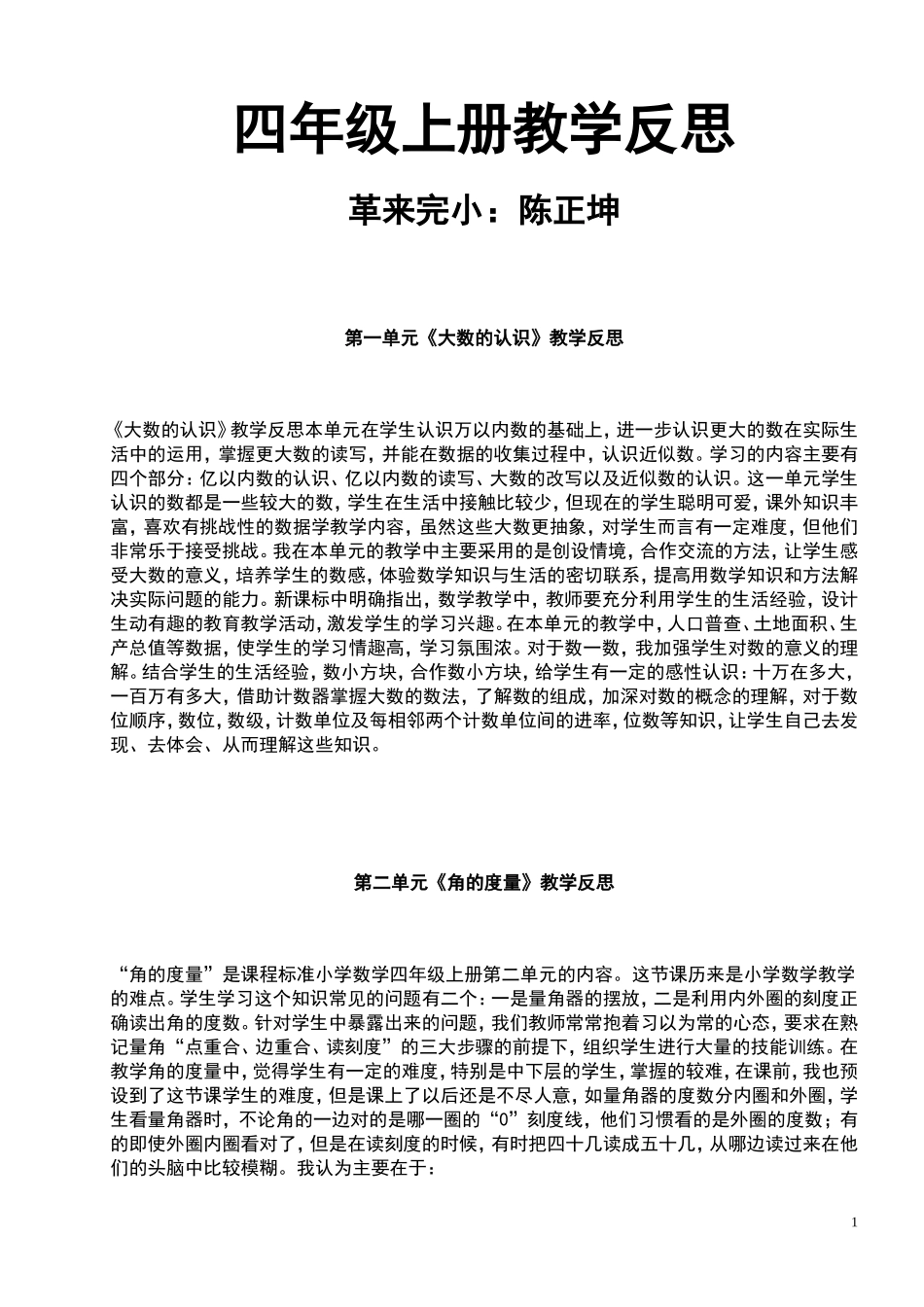 四年级上册教学反思

革来完小：陈正坤

第一单元《大数的认识》教学反思

《大数的认识》教学反思本单元在学生认识万以内数的基础上，进一步认识更大的数在实际生活中的运用，掌握更大数的读写，并能在数据的收集过程中，认识近似数。学习的内容主要有四个部分：亿以内数的认识、亿以内数的读写、大数的改写以及近似数的认识。这一单元学生认识的数都是一些较大的数，学生在生活中接触比较少，但现在的学生聪明可爱，课外知识丰富，喜欢有挑战性的数据学教学内容，虽然这些大数更抽象，对学生而言有一定难度，但他们非常乐于接受挑战。我在本单元的教学中主要采用的是创设情境，合作交流的方法，让学生感受大数的意义，培养学生的数感，体验数学知识与生活的密切联系，提高用数学知识和方法解决实际问题的能力。新课标中明确指出，数学教学中，教师要充分利用学生的生活经验，设计生动有趣的教育教学活动，激发学生的学习兴趣。在本单元的教学中，人口普查、土地面积、生产总值等数据，使学生的学习情趣高，学习氛围浓。对于数一数，我加强学生对数的意义的理解。结合学生的生活经验，数小方块，合作数小方块，给学生有一定的感性认识：十万在多大，一百万有多大，借助计数器掌握大数的数法，了解数的组成，加深对数的概念的理解，对于数位顺序，数位，数级，计数单位及每相邻两个计数单位间的进率，位数等知识，让学生自己去发现、去体会、从而理解这些知识。

第二单元《角的度量》教学反思

“角的度量”是课程标准小学数学四年级上册第二单元的内容。这节课历来是小学数学教学的难点。学生学习这个知识常见的问题有二个：一是量角器的摆放，二是利用内外圈的刻度正确读出角的度数。针对学生中暴露出来的问题，我们教师常常抱着习以为常的心态，要求在熟记量角“点重合、边重合、读刻度”的三大步骤的前提下，组织学生进行大量的技能训练。在教学角的度量中，觉得学生有一定的难度，特别是中下层的学生，掌握的较难，在课前，我也预设到了这节课学生的难度，但是课上了以后还是不尽人意，如量角器的度数分内圈和外圈，学生看量角器时，不论角的一边对的是哪一圈的“0”刻度线，他们习惯看的是外圈的度数；有的即使外圈内圈看对了，但是在读刻度的时候，有时把四十几读成五十几，从哪边读过来在他们的头脑中比较模糊。我认为主要在于：

1